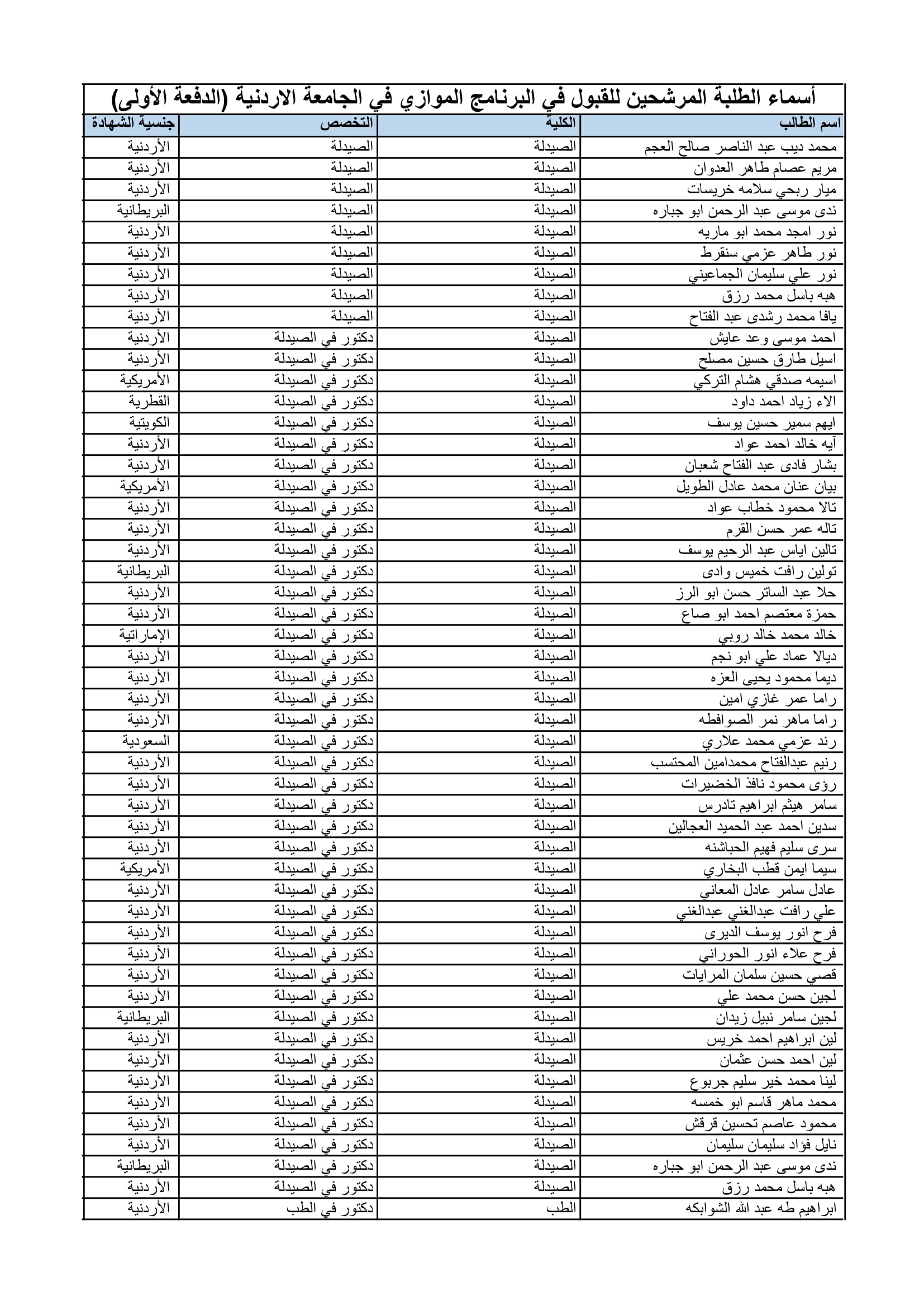 أسماء الطلبة المرشحين للقبول في البرنامج الموازي في الجامعة الاردنية (الدفعة الأولى)

| اسم الطالب | الكلية | التخصص | جنسية الشهادة |
|---|---|---|---|
| محمد ديب عبد الناصر صالح العجم | الصيدلة | الصيدلة | الأردنية |
| مريم عصام طاهر العدوان | الصيدلة | الصيدلة | الأردنية |
| ميار ربحي سلامه خريسات | الصيدلة | الصيدلة | الأردنية |
| ندى موسى عبد الرحمن ابو جباره | الصيدلة | الصيدلة | البريطانية |
| نور امجد محمد ابو ماريه | الصيدلة | الصيدلة | الأردنية |
| نور طاهر عزمي سنقرط | الصيدلة | الصيدلة | الأردنية |
| نور علي سليمان الجماعيني | الصيدلة | الصيدلة | الأردنية |
| هبه باسل محمد رزق | الصيدلة | الصيدلة | الأردنية |
| يافا محمد رشدى عبد الفتاح | الصيدلة | الصيدلة | الأردنية |
| احمد موسى وعد عايش | الصيدلة | دكتور في الصيدلة | الأردنية |
| اسيل طارق حسين مصلح | الصيدلة | دكتور في الصيدلة | الأردنية |
| اسيمه صدقي هشام التركي | الصيدلة | دكتور في الصيدلة | الأمريكية |
| الاء زياد احمد داود | الصيدلة | دكتور في الصيدلة | القطرية |
| ايهم سمير حسين يوسف | الصيدلة | دكتور في الصيدلة | الكويتية |
| آيه خالد احمد عواد | الصيدلة | دكتور في الصيدلة | الأردنية |
| بشار فادى عبد الفتاح شعبان | الصيدلة | دكتور في الصيدلة | الأردنية |
| بيان عنان محمد عادل الطويل | الصيدلة | دكتور في الصيدلة | الأمريكية |
| تالا محمود خطاب عواد | الصيدلة | دكتور في الصيدلة | الأردنية |
| تاله عمر حسن القرم | الصيدلة | دكتور في الصيدلة | الأردنية |
| تالين اياس عبد الرحيم يوسف | الصيدلة | دكتور في الصيدلة | الأردنية |
| تولين رافت خميس وادى | الصيدلة | دكتور في الصيدلة | البريطانية |
| حلا عبد الساتر حسن ابو الرز | الصيدلة | دكتور في الصيدلة | الأردنية |
| حمزة معتصم احمد ابو صاع | الصيدلة | دكتور في الصيدلة | الأردنية |
| خالد محمد خالد روبي | الصيدلة | دكتور في الصيدلة | الإماراتية |
| ديالا عماد علي ابو نجم | الصيدلة | دكتور في الصيدلة | الأردنية |
| ديما محمود يحيى العزه | الصيدلة | دكتور في الصيدلة | الأردنية |
| راما عمر غازي امين | الصيدلة | دكتور في الصيدلة | الأردنية |
| راما ماهر نمر الصوافطه | الصيدلة | دكتور في الصيدلة | الأردنية |
| رند عزمي محمد علاري | الصيدلة | دكتور في الصيدلة | السعودية |
| رنيم عبدالفتاح محمدامين المحتسب | الصيدلة | دكتور في الصيدلة | الأردنية |
| رؤى محمود نافذ الخضيرات | الصيدلة | دكتور في الصيدلة | الأردنية |
| سامر هيثم ابراهيم تادرس | الصيدلة | دكتور في الصيدلة | الأردنية |
| سدين احمد عبد الحميد العجالين | الصيدلة | دكتور في الصيدلة | الأردنية |
| سرى سليم فهيم الحباشنه | الصيدلة | دكتور في الصيدلة | الأردنية |
| سيما ايمن قطب البخاري | الصيدلة | دكتور في الصيدلة | الأمريكية |
| عادل سامر عادل المعاني | الصيدلة | دكتور في الصيدلة | الأردنية |
| علي رافت عبدالغني عبدالغني | الصيدلة | دكتور في الصيدلة | الأردنية |
| فرح انور يوسف الديرى | الصيدلة | دكتور في الصيدلة | الأردنية |
| فرح علاء انور الحوراني | الصيدلة | دكتور في الصيدلة | الأردنية |
| قصي حسين سلمان المرايات | الصيدلة | دكتور في الصيدلة | الأردنية |
| لجين حسن محمد علي | الصيدلة | دكتور في الصيدلة | الأردنية |
| لجين سامر نبيل زيدان | الصيدلة | دكتور في الصيدلة | البريطانية |
| لين ابراهيم احمد خريس | الصيدلة | دكتور في الصيدلة | الأردنية |
| لين احمد حسن عثمان | الصيدلة | دكتور في الصيدلة | الأردنية |
| لينا محمد خير سليم جربوع | الصيدلة | دكتور في الصيدلة | الأردنية |
| محمد ماهر قاسم ابو خمسه | الصيدلة | دكتور في الصيدلة | الأردنية |
| محمود عاصم تحسين قرقش | الصيدلة | دكتور في الصيدلة | الأردنية |
| نايل فؤاد سليمان سليمان | الصيدلة | دكتور في الصيدلة | الأردنية |
| ندى موسى عبد الرحمن ابو جباره | الصيدلة | دكتور في الصيدلة | البريطانية |
| هبه باسل محمد رزق | الصيدلة | دكتور في الصيدلة | الأردنية |
| ابراهيم طه عبد الله الشوابكه | الطب | دكتور في الطب | الأردنية |